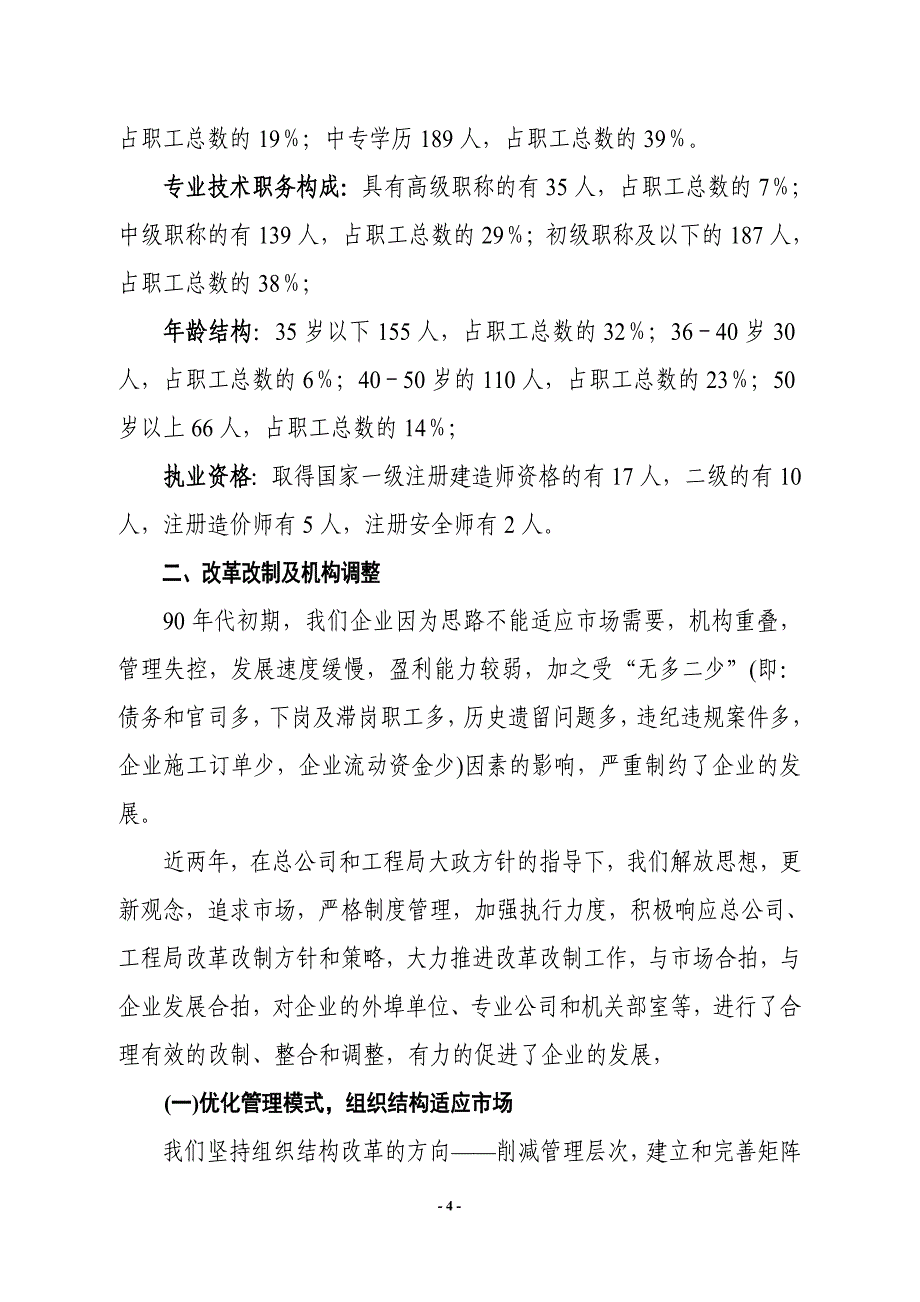 占职工总数的 19%；中专学历 189 人，占职工总数的 39%。

专业技术职务构成：具有高级职称的有 35 人，占职工总数的 7%；中级职称的有 139 人，占职工总数的 29%；初级职称及以下的 187 人，占职工总数的 38%；

年龄结构：35 岁以下 155 人，占职工总数的 32%；36－40 岁 30 人，占职工总数的 6%；40－50 岁的 110 人，占职工总数的 23%；50 岁以上 66 人，占职工总数的 14%；

执业资格：取得国家一级注册建造师资格的有 17 人，二级的有 10 人，注册造价师有 5 人，注册安全师有 2 人。

二、改革改制及机构调整

90 年代初期，我们企业因为思路不能适应市场需要，机构重叠，管理失控，发展速度缓慢，盈利能力较弱，加之受“无多二少”(即：债务和官司多，下岗及滞岗职工多，历史遗留问题多，违纪违规案件多，企业施工订单少，企业流动资金少)因素的影响，严重制约了企业的发展。

近两年，在总公司和工程局大政方针的指导下，我们解放思想，更新观念，追求市场，严格制度管理，加强执行力度，积极响应总公司、工程局改革改制方针和策略，大力推进改革改制工作，与市场合拍，与企业发展合拍，对企业的外埠单位、专业公司和机关部室等，进行了合理有效的改制、整合和调整，有力的促进了企业的发展，

(一)优化管理模式，组织结构适应市场

我们坚持组织结构改革的方向——削减管理层次，建立和完善矩阵

- 4 -